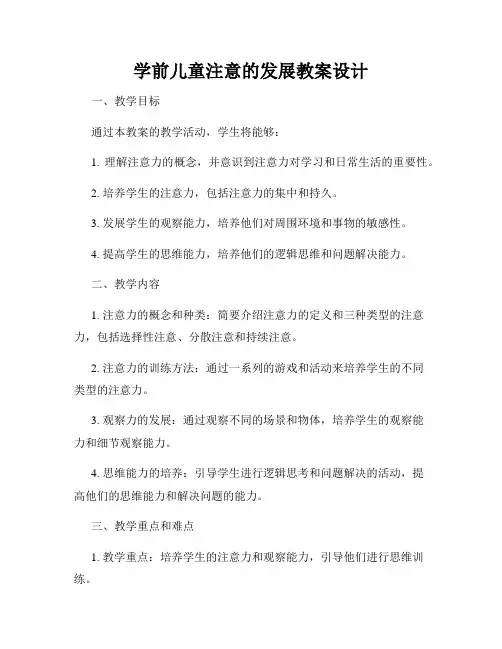 学前儿童注意的发展教案设计

一、教学目标

通过本教案的教学活动，学生将能够：

1. 理解注意力的概念，并意识到注意力对学习和日常生活的重要性。

2. 培养学生的注意力，包括注意力的集中和持久。

3. 发展学生的观察能力，培养他们对周围环境和事物的敏感性。

4. 提高学生的思维能力，培养他们的逻辑思维和问题解决能力。

二、教学内容

1. 注意力的概念和种类：简要介绍注意力的定义和三种类型的注意力，包括选择性注意、分散注意和持续注意。

2. 注意力的训练方法：通过一系列的游戏和活动来培养学生的不同类型的注意力。

3. 观察力的发展：通过观察不同的场景和物体，培养学生的观察能力和细节观察能力。

4. 思维能力的培养：引导学生进行逻辑思考和问题解决的活动，提高他们的思维能力和解决问题的能力。

三、教学重点和难点

1. 教学重点：培养学生的注意力和观察能力，引导他们进行思维训练。